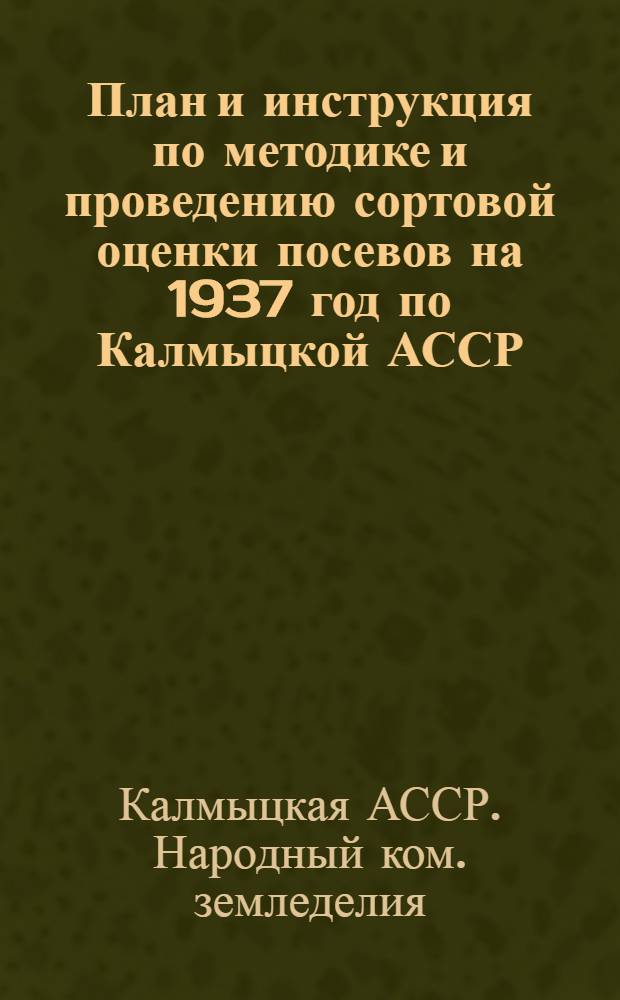 План и инструкция по методике и проведению сортовой оценки посевов на 1937 год по Калмыцкой АССР

Калмыцкая АССР. Народный ком. земледелия